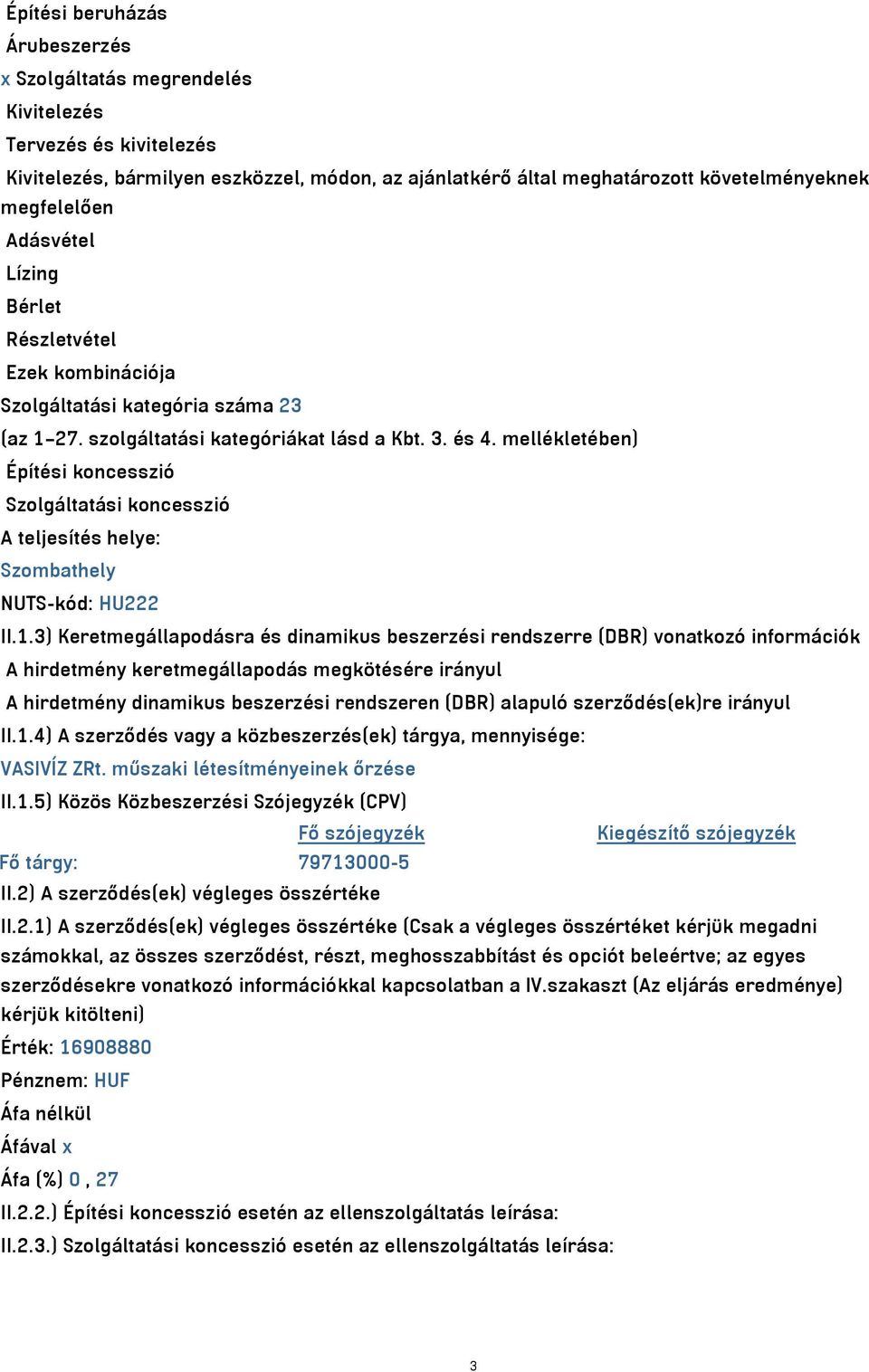 Építési beruházás
Árubeszerzés
x Szolgáltatás megrendelés
Kivitelezés
Tervezés és kivitelezés
Kivitelezés, bármilyen eszközzel, módon, az ajánlatkérő által meghatározott követelményeknek megfelelően
Adásvétel
Lízing
Bérlet
Részletvétel
Ezek kombinációja
Szolgáltatási kategória száma 23
(az 1–27. szolgáltatási kategóriákat lásd a Kbt. 3. és 4. mellékletében)
Építési koncesszió
Szolgáltatási koncesszió
A teljesítés helye:
Szombathely
NUTS-kód: HU222
II.1.3) Keretmegállapodásra és dinamikus beszerzési rendszerre (DBR) vonatkozó információk
A hirdetmény keretmegállapodás megkötésére irányul
A hirdetmény dinamikus beszerzési rendszeren (DBR) alapuló szerződés(ek)re irányul
II.1.4) A szerződés vagy a közbeszerzés(ek) tárgya, mennyisége:
VASIVÍZ ZRt. műszaki létesítményeinek őrzése
II.1.5) Közös Közbeszerzési Szójegyzék (CPV)

| | Fő szójegyzék | Kiegészítő szójegyzék |
|---|---|---|
| Fő tárgy: | 79713000-5 | |

II.2) A szerződés(ek) végleges összértéke
II.2.1) A szerződés(ek) végleges összértéke (Csak a végleges összértéket kérjük megadni számokkal, az összes szerződést, részt, meghosszabbítást és opciót beleértve; az egyes szerződésekre vonatkozó információkkal kapcsolatban a IV.szakaszt (Az eljárás eredménye) kérjük kitölteni)
Érték: 16908880
Pénznem: HUF
Áfa nélkül
Áfával x
Áfa (%) 0 , 27
II.2.2.) Építési koncesszió esetén az ellenszolgáltatás leírása:
II.2.3.) Szolgáltatási koncesszió esetén az ellenszolgáltatás leírása:

3